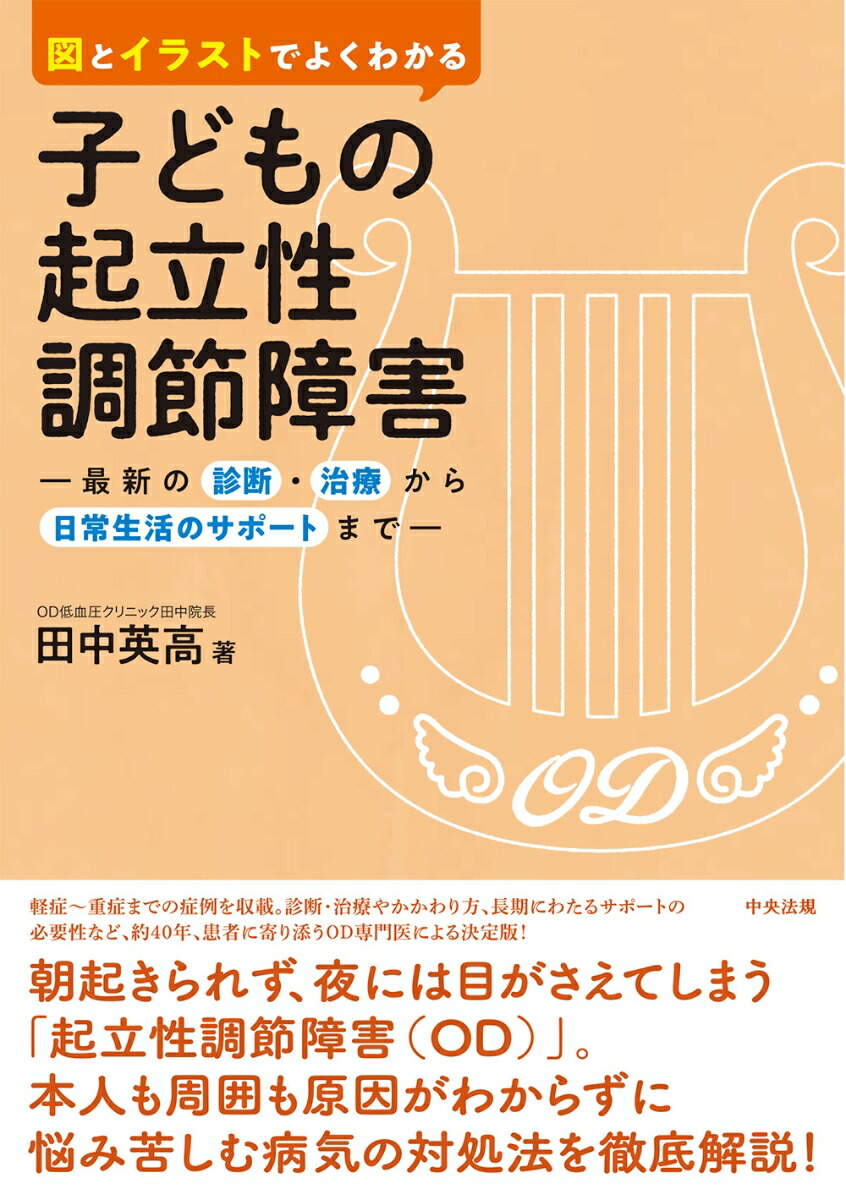 図とイラストでよくわかる

子どもの起立性調節障害

―最新の診断・治療から日常生活のサポートまで―

OD低血圧クリニック田中院長

田中英高 著

OD

軽症～重症までの症例を収載。診断・治療やかかわり方、長期にわたるサポートの必要性など、約40年、患者に寄り添うOD専門医による決定版!

中央法規

朝起きられず、夜には目がさえてしまう「起立性調節障害（OD）」。本人も周囲も原因がわからずに悩み苦しむ病気の対処法を徹底解説!